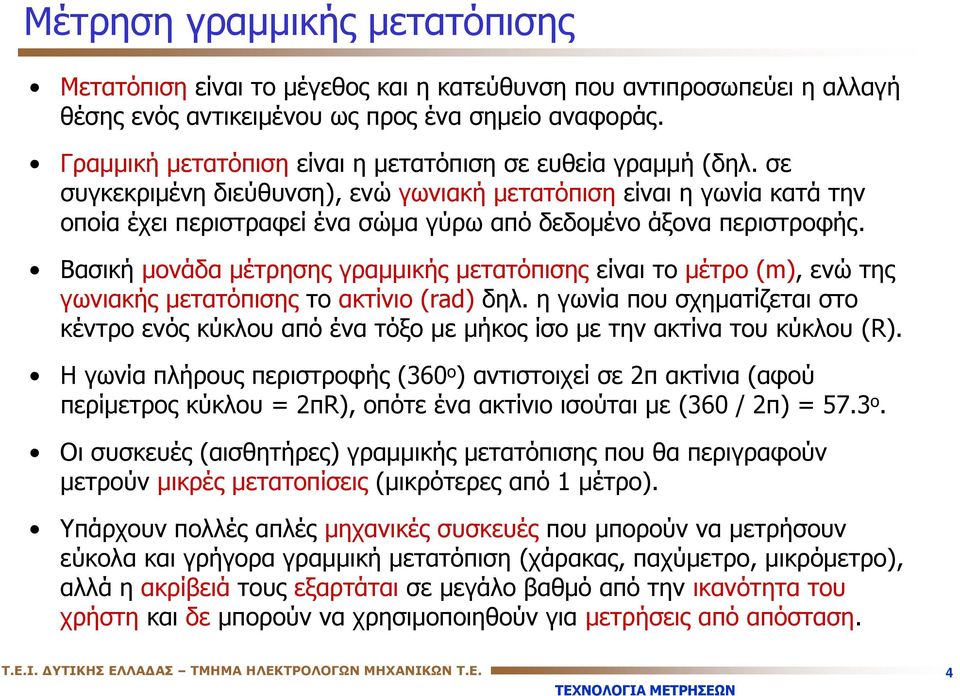 Μέτρηση γραμμικής μετατόπισης

• Μετατόπιση είναι το μέγεθος και η κατεύθυνση που αντιπροσωπεύει η αλλαγή θέσης ενός αντικειμένου ως προς ένα σημείο αναφοράς.

• Γραμμική μετατόπιση είναι η μετατόπιση σε ευθεία γραμμή (δηλ. σε συγκεκριμένη διεύθυνση), ενώ γωνιακή μετατόπιση είναι η γωνία κατά την οποία έχει περιστραφεί ένα σώμα γύρω από δεδομένο άξονα περιστροφής.

• Βασική μονάδα μέτρησης γραμμικής μετατόπισης είναι το μέτρο (m), ενώ της γωνιακής μετατόπισης το ακτίνιο (rad) δηλ. η γωνία που σχηματίζεται στο κέντρο ενός κύκλου από ένα τόξο με μήκος ίσο με την ακτίνα του κύκλου (R).

• Η γωνία πλήρους περιστροφής ($360^o$) αντιστοιχεί σε 2π ακτίνια (αφού περίμετρος κύκλου = 2πR), οπότε ένα ακτίνιο ισούται με (360 / 2π) = $57.3^o$.

• Οι συσκευές (αισθητήρες) γραμμικής μετατόπισης που θα περιγραφούν μετρούν μικρές μετατοπίσεις (μικρότερες από 1 μέτρο).

• Υπάρχουν πολλές απλές μηχανικές συσκευές που μπορούν να μετρήσουν εύκολα και γρήγορα γραμμική μετατόπιση (χάρακας, παχύμετρο, μικρόμετρο), αλλά η ακρίβειά τους εξαρτάται σε μεγάλο βαθμό από την ικανότητα του χρήστη και δε μπορούν να χρησιμοποιηθούν για μετρήσεις από απόσταση.

Τ.Ε.Ι. ΔΥΤΙΚΗΣ ΕΛΛΑΔΑΣ – ΤΜΗΜΑ ΗΛΕΚΤΡΟΛΟΓΩΝ ΜΗΧΑΝΙΚΩΝ Τ.Ε.
ΤΕΧΝΟΛΟΓΙΑ ΜΕΤΡΗΣΕΩΝ
4